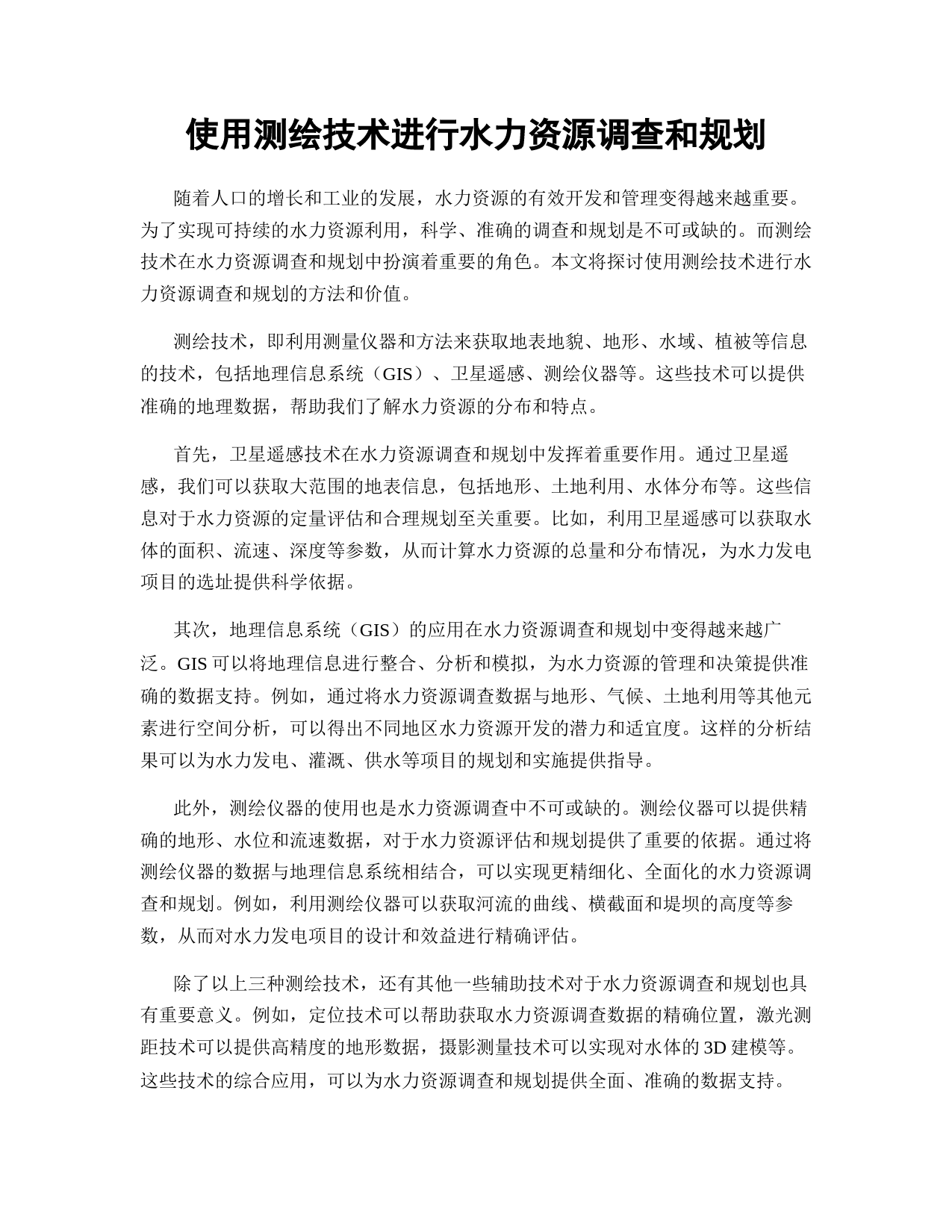 使用测绘技术进行水力资源调查和规划

随着人口的增长和工业的发展，水力资源的有效开发和管理变得越来越重要。为了实现可持续的水力资源利用，科学、准确的调查和规划是不可或缺的。而测绘技术在水力资源调查和规划中扮演着重要的角色。本文将探讨使用测绘技术进行水力资源调查和规划的方法和价值。

测绘技术，即利用测量仪器和方法来获取地表地貌、地形、水域、植被等信息的技术，包括地理信息系统（GIS）、卫星遥感、测绘仪器等。这些技术可以提供准确的地理数据，帮助我们了解水力资源的分布和特点。

首先，卫星遥感技术在水力资源调查和规划中发挥着重要作用。通过卫星遥感，我们可以获取大范围的地表信息，包括地形、土地利用、水体分布等。这些信息对于水力资源的定量评估和合理规划至关重要。比如，利用卫星遥感可以获取水体的面积、流速、深度等参数，从而计算水力资源的总量和分布情况，为水力发电项目的选址提供科学依据。

其次，地理信息系统（GIS）的应用在水力资源调查和规划中变得越来越广泛。GIS 可以将地理信息进行整合、分析和模拟，为水力资源的管理和决策提供准确的数据支持。例如，通过将水力资源调查数据与地形、气候、土地利用等其他元素进行空间分析，可以得出不同地区水力资源开发的潜力和适宜度。这样的分析结果可以为水力发电、灌溉、供水等项目的规划和实施提供指导。

此外，测绘仪器的使用也是水力资源调查中不可或缺的。测绘仪器可以提供精确的地形、水位和流速数据，对于水力资源评估和规划提供了重要的依据。通过将测绘仪器的数据与地理信息系统相结合，可以实现更精细化、全面化的水力资源调查和规划。例如，利用测绘仪器可以获取河流的曲线、横截面和堤坝的高度等参数，从而对水力发电项目的设计和效益进行精确评估。

除了以上三种测绘技术，还有其他一些辅助技术对于水力资源调查和规划也具有重要意义。例如，定位技术可以帮助获取水力资源调查数据的精确位置，激光测距技术可以提供高精度的地形数据，摄影测量技术可以实现对水体的 3D 建模等。这些技术的综合应用，可以为水力资源调查和规划提供全面、准确的数据支持。